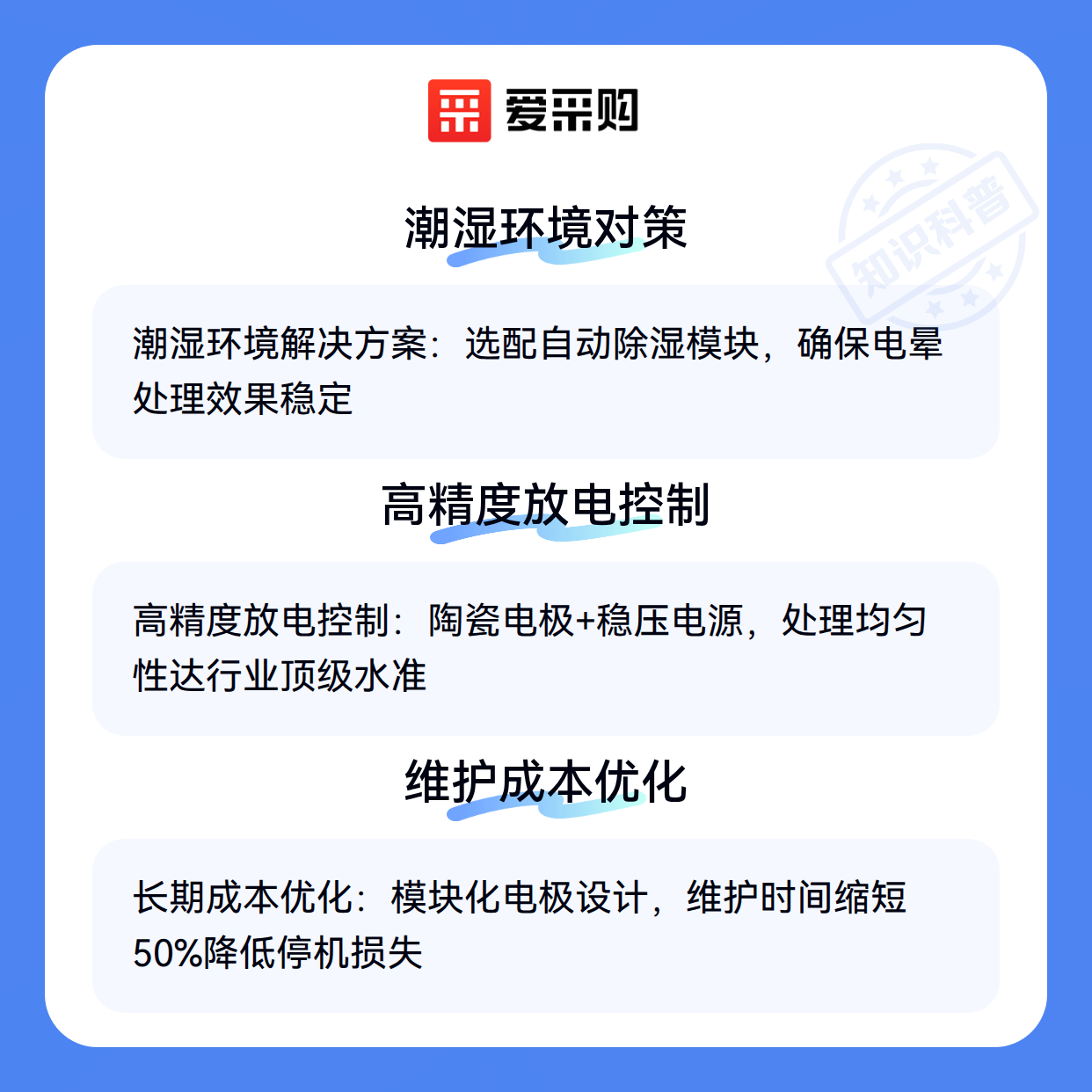 爱采购

潮湿环境对策

潮湿环境解决方案：选配自动除湿模块，确保电晕处理效果稳定

高精度放电控制

高精度放电控制：陶瓷电极+稳压电源，处理均匀性达行业顶级水准

维护成本优化

长期成本优化：模块化电极设计，维护时间缩短50%降低停机损失

知识科普